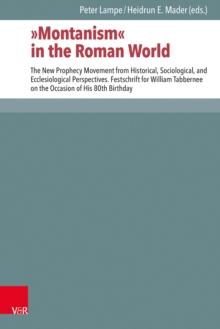 Peter Lampe / Heidrun E. Mader (eds.)

»Montanism« in the Roman World

The New Prophecy Movement from Historical, Sociological, and Ecclesiological Perspectives. Festschrift for William Tabbernee on the Occasion of His 80th Birthday

V&R